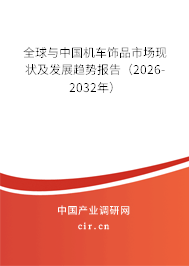 全球与中国机车饰品市场现状及发展趋势报告（2026-2032年）

中国产业调研网

cir.cn